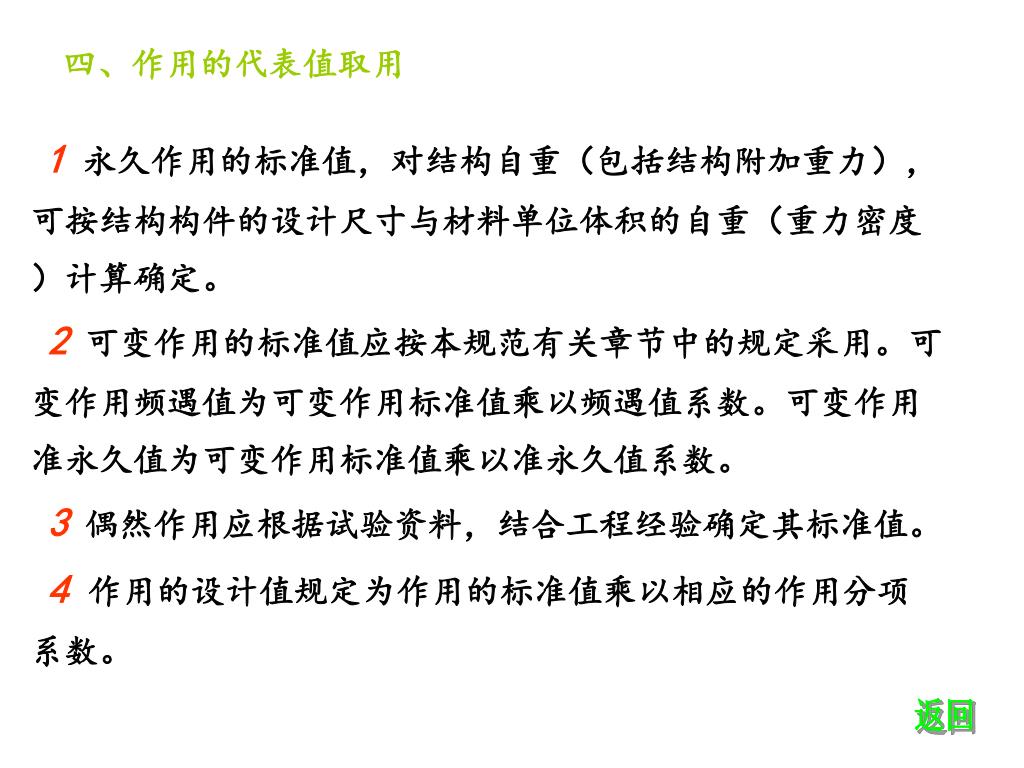 四、作用的代表值取用

1 永久作用的标准值，对结构自重（包括结构附加重力），可按结构构件的设计尺寸与材料单位体积的自重（重力密度）计算确定。

2 可变作用的标准值应按本规范有关章节中的规定采用。可变作用频遇值为可变作用标准值乘以频遇值系数。可变作用准永久值为可变作用标准值乘以准永久值系数。

3 偶然作用应根据试验资料，结合工程经验确定其标准值。

4 作用的设计值规定为作用的标准值乘以相应的作用分项系数。

返回